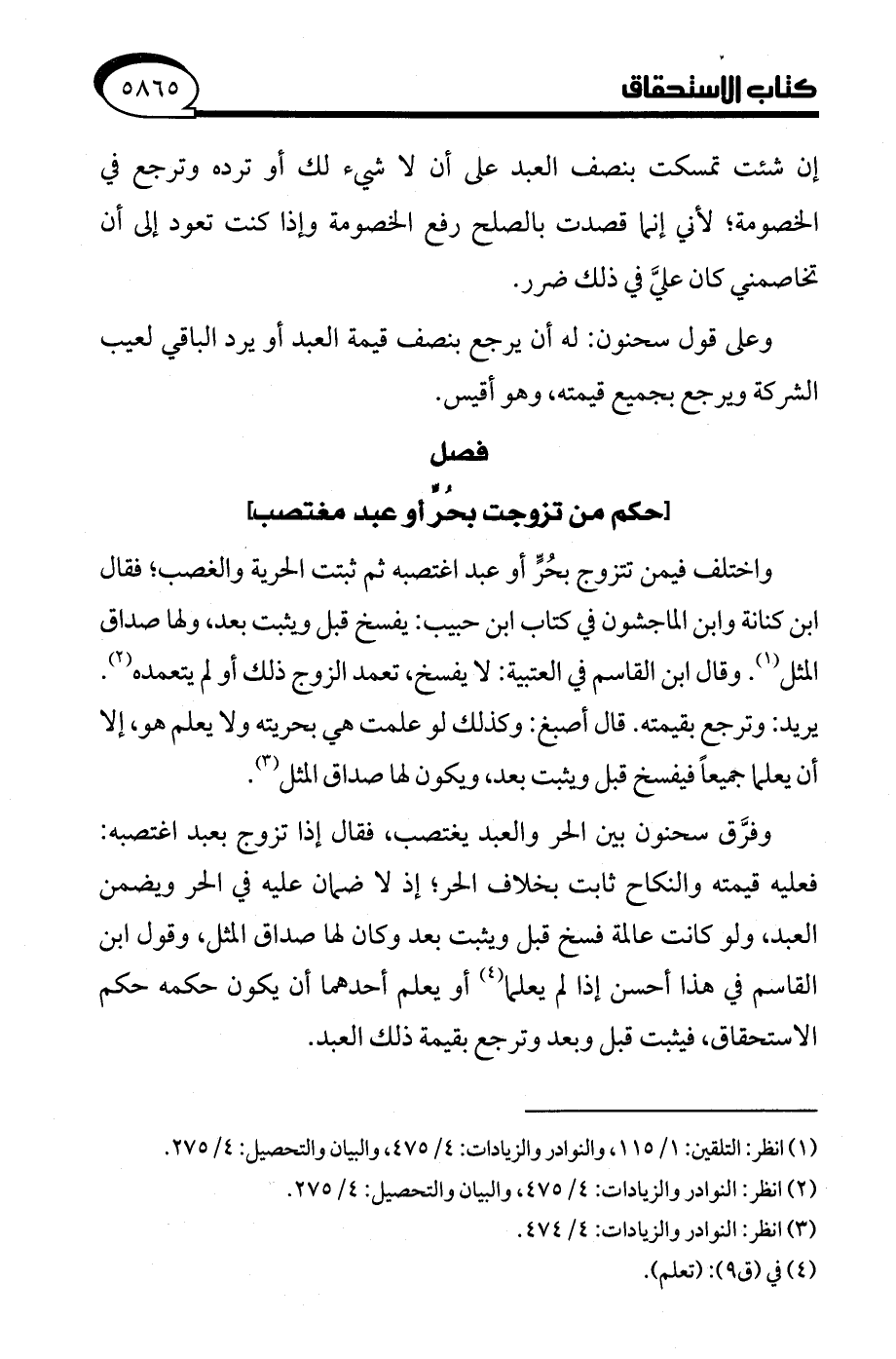 كتاب الاستحقاق ٥٨٦٥

إن شئت تمسكت بنصف العبد على أن لا شيء لك أو ترده وترجع في الخصومة؛ لأني إنما قصدت بالصلح رفع الخصومة وإذا كنت تعود إلى أن تخاصمني كان عليَّ في ذلك ضرر.

وعلى قول سحنون: له أن يرجع بنصف قيمة العبد أو يرد الباقي لعيب الشركة ويرجع بجميع قيمته، وهو أقيس.

فصل
[حكم من تزوجت بحُرٍّ أو عبد مغتصب]

واختلف فيمن تتزوج بحُرٍّ أو عبد اغتصبه ثم ثبتت الحرية والغصب؛ فقال ابن كنانة وابن الماجشون في كتاب ابن حبيب: يفسخ قبل ويثبت بعد، ولها صداق المثل$^{(١)}$. وقال ابن القاسم في العتبية: لا يفسخ، تعمد الزوج ذلك أو لم يتعمده$^{(٢)}$. يريد: وترجع بقيمته. قال أصبغ: وكذلك لو علمت هي بحريته ولا يعلم هو، إلا أن يعلما جميعاً فيفسخ قبل ويثبت بعد، ويكون لها صداق المثل$^{(٣)}$.

وفرَّق سحنون بين الحر والعبد يغتصب، فقال إذا تزوج بعبد اغتصبه: فعليه قيمته والنكاح ثابت بخلاف الحر؛ إذ لا ضمان عليه في الحر ويضمن العبد، ولو كانت عالمة فسخ قبل ويثبت بعد وكان لها صداق المثل، وقول ابن القاسم في هذا أحسن إذا لم يعلما$^{(٤)}$ أو يعلم أحدهما أن يكون حكمه حكم الاستحقاق، فيثبت قبل وبعد وترجع بقيمة ذلك العبد.

(١) انظر: التلقين: ١/ ١١٥، والنوادر والزيادات: ٤/ ٤٧٥، والبيان والتحصيل: ٤/ ٢٧٥.
(٢) انظر: النوادر والزيادات: ٤/ ٤٧٥، والبيان والتحصيل: ٤/ ٢٧٥.
(٣) انظر: النوادر والزيادات: ٤/ ٤٧٤.
(٤) في (ق٩): (تعلم).